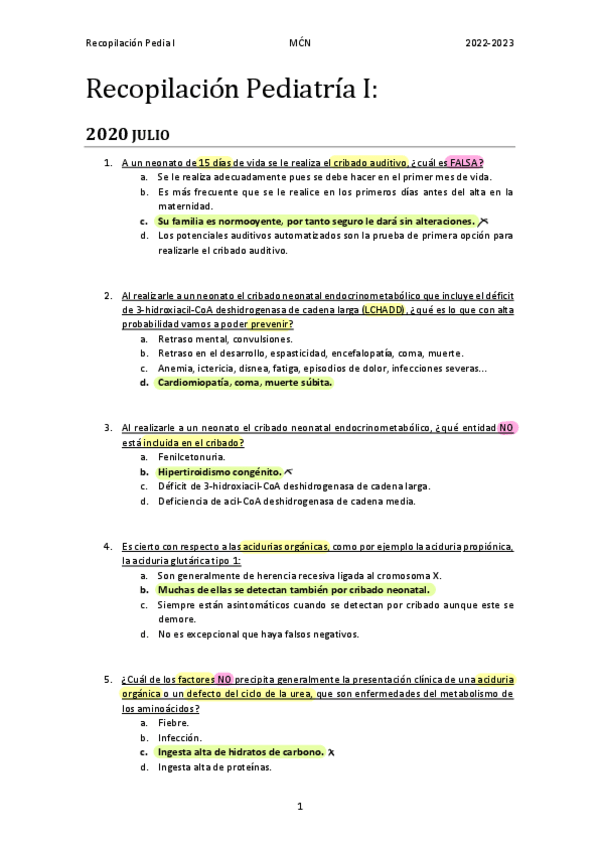 Recopilación Pedia I                MĆN                2022-2023

Recopilación Pediatría I:

2020 JULIO

1. A un neonato de 15 días de vida se le realiza el cribado auditivo, ¿cuál es FALSA?
a. Se le realiza adecuadamente pues se debe hacer en el primer mes de vida.
b. Es más frecuente que se le realice en los primeros días antes del alta en la maternidad.
c. Su familia es normooyente, por tanto seguro le dará sin alteraciones.
d. Los potenciales auditivos automatizados son la prueba de primera opción para realizarle el cribado auditivo.

2. Al realizarle a un neonato el cribado neonatal endocrinometabólico que incluye el déficit de 3-hidroxiacil-CoA deshidrogenasa de cadena larga (LCHADD), ¿qué es lo que con alta probabilidad vamos a poder prevenir?
a. Retraso mental, convulsiones.
b. Retraso en el desarrollo, espasticidad, encefalopatía, coma, muerte.
c. Anemia, ictericia, disnea, fatiga, episodios de dolor, infecciones severas…
d. Cardiomiopatía, coma, muerte súbita.

3. Al realizarle a un neonato el cribado neonatal endocrinometabólico, ¿qué entidad NO está incluida en el cribado?
a. Fenilcetonuria.
b. Hipertiroidismo congénito.
c. Déficit de 3-hidroxiacil-CoA deshidrogenasa de cadena larga.
d. Deficiencia de acil-CoA deshidrogenasa de cadena media.

4. Es cierto con respecto a las acidurias orgánicas, como por ejemplo la aciduria propiónica, la aciduria glutárica tipo 1:
a. Son generalmente de herencia recesiva ligada al cromosoma X.
b. Muchas de ellas se detectan también por cribado neonatal.
c. Siempre están asintomáticos cuando se detectan por cribado aunque este se demore.
d. No es excepcional que haya falsos negativos.

5. ¿Cuál de los factores NO precipita generalmente la presentación clínica de una aciduria orgánica o un defecto del ciclo de la urea, que son enfermedades del metabolismo de los aminoácidos?
a. Fiebre.
b. Infección.
c. Ingesta alta de hidratos de carbono.
d. Ingesta alta de proteínas.

1